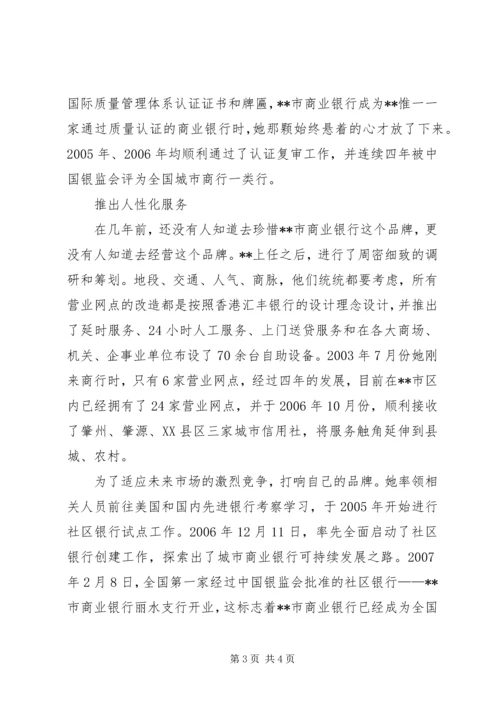 国际质量管理体系认证证书和牌匾，**市商业银行成为**惟一一家通过质量认证的商业银行时，她那颗始终悬着的心才放了下来。2005年、2006年均顺利通过了认证复审工作，并连续四年被中国银监会评为全国城市商行一类行。

推出人性化服务

在几年前，还没有人知道去珍惜**市商业银行这个品牌，更没有人知道去经营这个品牌。**上任之后，进行了周密细致的调研和筹划。地段、交通、人气、商脉，他们统统都要考虑，所有营业网点的改造都是按照香港汇丰银行的设计理念设计，并推出了延时服务、24小时人工服务、上门送贷服务和在各大商场、机关、企事业单位布设了70余台自助设备。2003年7月份她刚来商行时，只有6家营业网点，经过四年的发展，目前在**市区内已经拥有了24家营业网点，并于2006年10月份，顺利接收了肇州、肇源、XX县区三家城市信用社，将服务触角延伸到县城、农村。

为了适应未来市场的激烈竞争，打响自己的品牌。她率领相关人员前往美国和国内先进银行考察学习，于2005年开始进行社区银行试点工作。2006年12月11日，率先全面启动了社区银行创建工作，探索出了城市商业银行可持续发展之路。2007年2月8日，全国第一家经过中国银监会批准的社区银行——**市商业银行丽水支行开业，这标志着**市商业银行已经成为全国

第3页 共4页